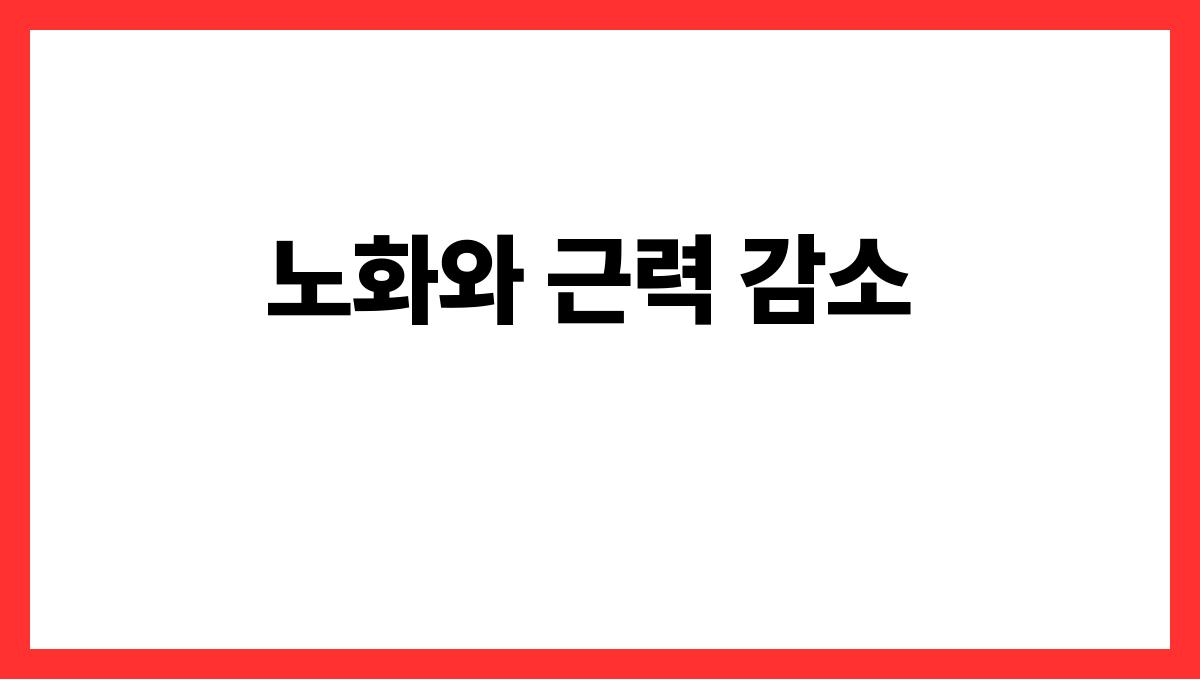 노화와 근력 감소